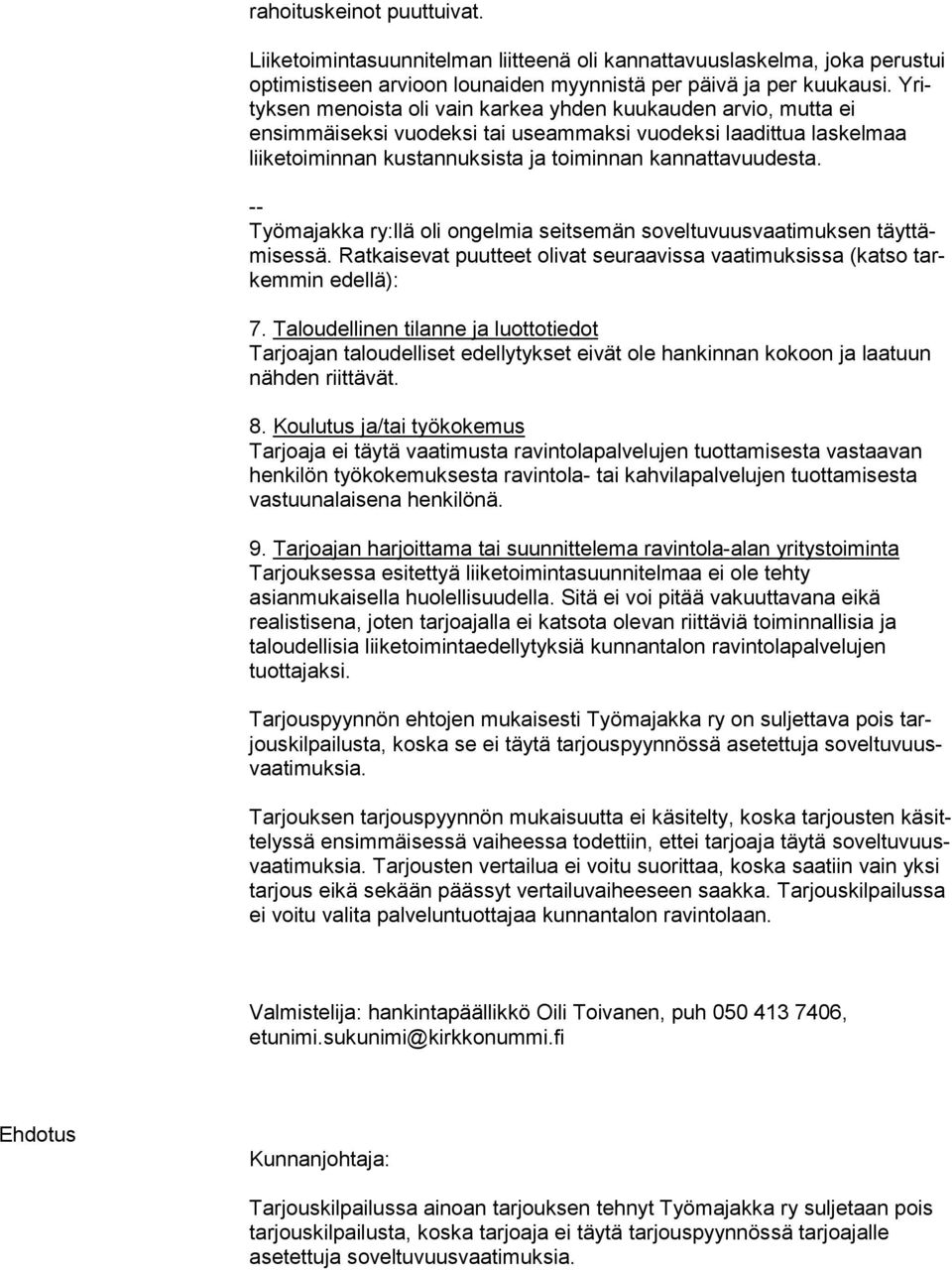 rahoituskeinot puuttuivat.

Liiketoimintasuunnitelman liitteenä oli kannattavuuslaskelma, joka perustui optimistiseen arvioon lounaiden myynnistä per päivä ja per kuukausi. Yrityksen menoista oli vain karkea yhden kuukauden arvio, mutta ei ensimmäiseksi vuodeksi tai useammaksi vuodeksi laadittua laskelmaa liiketoiminnan kustannuksista ja toiminnan kannattavuudesta.

--
Työmajakka ry:llä oli ongelmia seitsemän soveltuvuusvaatimuksen täyttämisessä. Ratkaisevat puutteet olivat seuraavissa vaatimuksissa (katso tarkemmin edellä):

7. Taloudellinen tilanne ja luottotiedot
Tarjoajan taloudelliset edellytykset eivät ole hankinnan kokoon ja laatuun nähden riittävät.

8. Koulutus ja/tai työkokemus
Tarjoaja ei täytä vaatimusta ravintolapalvelujen tuottamisesta vastaavan henkilön työkokemuksesta ravintola- tai kahvilapalvelujen tuottamisesta vastuunalaisena henkilönä.

9. Tarjoajan harjoittama tai suunnittelema ravintola-alan yritystoiminta
Tarjouksessa esitettyä liiketoimintasuunnitelmaa ei ole tehty asianmukaisella huolellisuudella. Sitä ei voi pitää vakuuttavana eikä realistisena, joten tarjoajalla ei katsota olevan riittäviä toiminnallisia ja taloudellisia liiketoimintaedellytyksiä kunnantalon ravintolapalvelujen tuottajaksi.

Tarjouspyynnön ehtojen mukaisesti Työmajakka ry on suljettava pois tarjouskilpailusta, koska se ei täytä tarjouspyynnössä asetettuja soveltuvuusvaatimuksia.

Tarjouksen tarjouspyynnön mukaisuutta ei käsitelty, koska tarjousten käsittelyssä ensimmäisessä vaiheessa todettiin, ettei tarjoaja täytä soveltuvuusvaatimuksia. Tarjousten vertailua ei voitu suorittaa, koska saatiin vain yksi tarjous eikä sekään päässyt vertailuvaiheeseen saakka. Tarjouskilpailussa ei voitu valita palveluntuottajaa kunnantalon ravintolaan.

Valmistelija: hankintapäällikkö Oili Toivanen, puh 050 413 7406, etunimi.sukunimi@kirkkonummi.fi

Ehdotus

Kunnanjohtaja:

Tarjouskilpailussa ainoan tarjouksen tehnyt Työmajakka ry suljetaan pois tarjouskilpailusta, koska tarjoaja ei täytä tarjouspyynnössä tarjoajalle asetettuja soveltuvuusvaatimuksia.